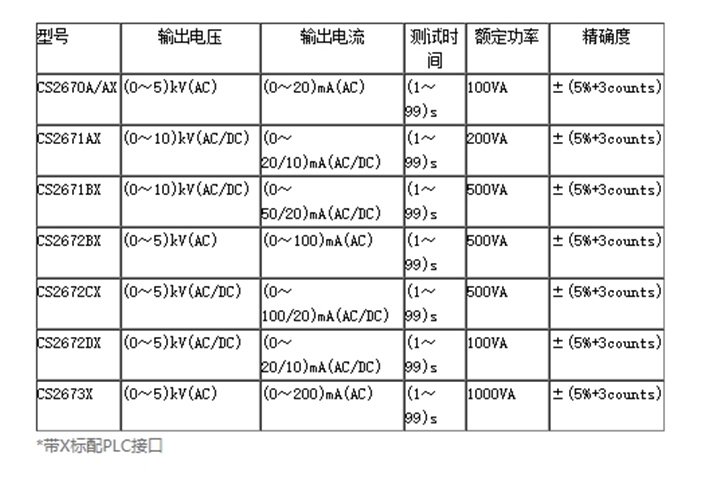 | 型号 | 输出电压 | 输出电流 | 测试时间 | 额定功率 | 精确度 |
|---|---|---|---|---|---|
| CS2670A/AX | (0～5)kV(AC) | (0～20)mA(AC) | (1～99)s | 100VA | ±(5%+3counts) |
| CS2671AX | (0～10)kV(AC/DC) | (0～20/10)mA(AC/DC) | (1～99)s | 200VA | ±(5%+3counts) |
| CS2671BX | (0～10)kV(AC/DC) | (0～50/20)mA(AC/DC) | (1～99)s | 500VA | ±(5%+3counts) |
| CS2672BX | (0～5)kV(AC) | (0～100)mA(AC) | (1～99)s | 500VA | ±(5%+3counts) |
| CS2672CX | (0～5)kV(AC/DC) | (0～100/20)mA(AC/DC) | (1～99)s | 500VA | ±(5%+3counts) |
| CS2672DX | (0～5)kV(AC/DC) | (0～20/10)mA(AC/DC) | (1～99)s | 100VA | ±(5%+3counts) |
| CS2673X | (0～5)kV(AC) | (0～200)mA(AC) | (1～99)s | 1000VA | ±(5%+3counts) |

*带X标配PLC接口